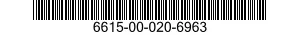 6615-00-020-6963